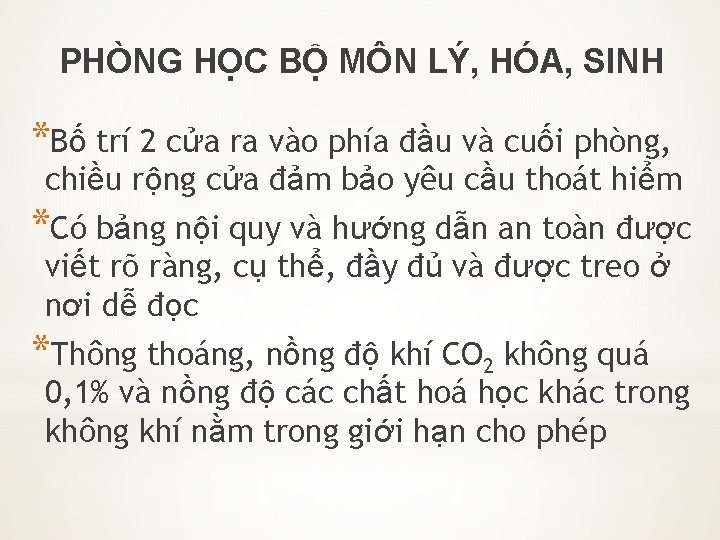 PHÒNG HỌC BỘ MÔN LÝ, HÓA, SINH

*Bố trí 2 cửa ra vào phía đầu và cuối phòng, chiều rộng cửa đảm bảo yêu cầu thoát hiểm

*Có bảng nội quy và hướng dẫn an toàn được viết rõ ràng, cụ thể, đầy đủ và được treo ở nơi dễ đọc

*Thông thoáng, nồng độ khí $CO_2$ không quá 0,1% và nồng độ các chất hoá học khác trong không khí nằm trong giới hạn cho phép